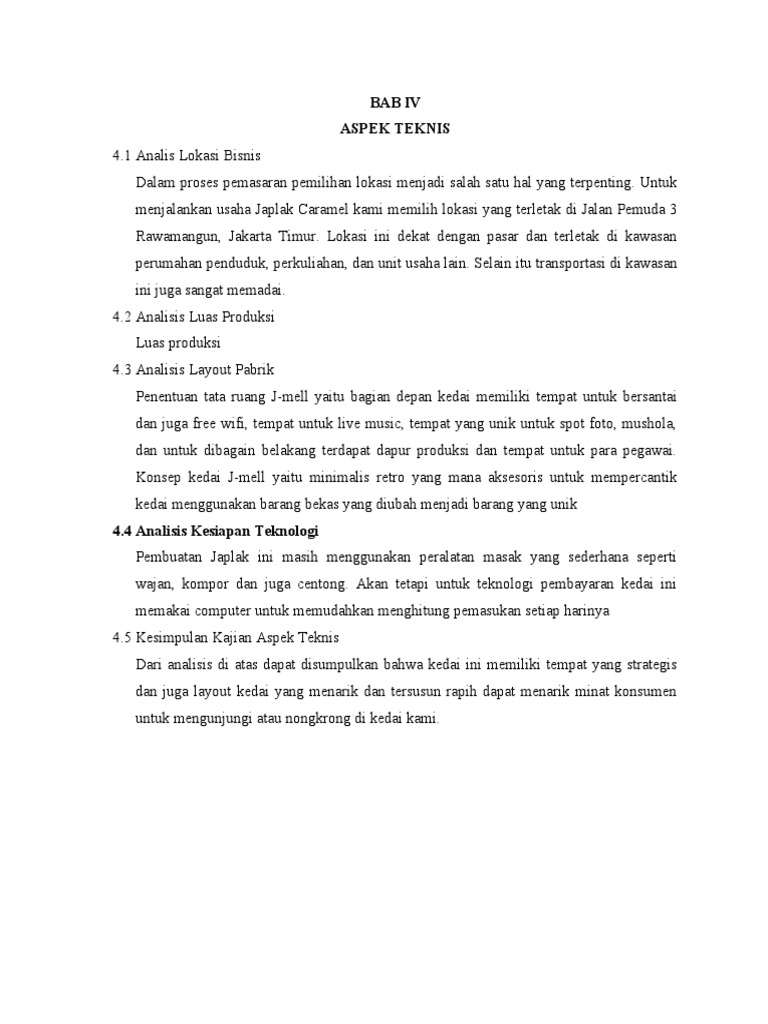 BAB IV
ASPEK TEKNIS

4.1 Analis Lokasi Bisnis

Dalam proses pemasaran pemilihan lokasi menjadi salah satu hal yang terpenting. Untuk menjalankan usaha Japlak Caramel kami memilih lokasi yang terletak di Jalan Pemuda 3 Rawamangun, Jakarta Timur. Lokasi ini dekat dengan pasar dan terletak di kawasan perumahan penduduk, perkuliahan, dan unit usaha lain. Selain itu transportasi di kawasan ini juga sangat memadai.

4.2 Analisis Luas Produksi

Luas produksi

4.3 Analisis Layout Pabrik

Penentuan tata ruang J-mell yaitu bagian depan kedai memiliki tempat untuk bersantai dan juga free wifi, tempat untuk live music, tempat yang unik untuk spot foto, mushola, dan untuk dibagain belakang terdapat dapur produksi dan tempat untuk para pegawai. Konsep kedai J-mell yaitu minimalis retro yang mana aksesoris untuk mempercantik kedai menggunakan barang bekas yang diubah menjadi barang yang unik

4.4 Analisis Kesiapan Teknologi

Pembuatan Japlak ini masih menggunakan peralatan masak yang sederhana seperti wajan, kompor dan juga centong. Akan tetapi untuk teknologi pembayaran kedai ini memakai computer untuk memudahkan menghitung pemasukan setiap harinya

4.5 Kesimpulan Kajian Aspek Teknis

Dari analisis di atas dapat disumpulkan bahwa kedai ini memiliki tempat yang strategis dan juga layout kedai yang menarik dan tersusun rapih dapat menarik minat konsumen untuk mengunjungi atau nongkrong di kedai kami.